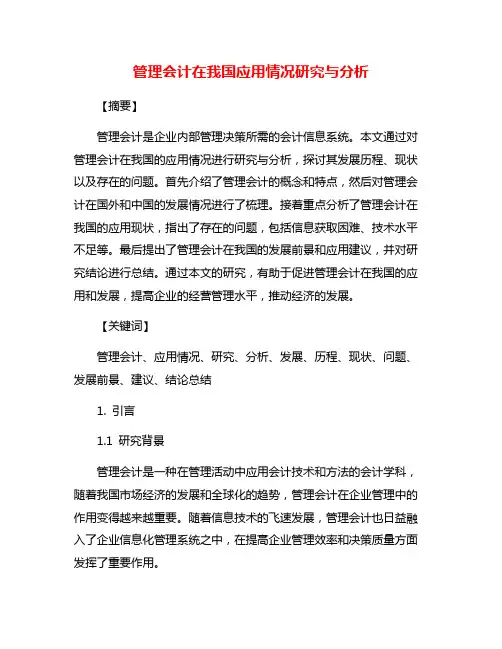 管理会计在我国应用情况研究与分析

【摘要】

管理会计是企业内部管理决策所需的会计信息系统。本文通过对管理会计在我国的应用情况进行研究与分析，探讨其发展历程、现状以及存在的问题。首先介绍了管理会计的概念和特点，然后对管理会计在国外和中国的发展情况进行了梳理。接着重点分析了管理会计在我国的应用现状，指出了存在的问题，包括信息获取困难、技术水平不足等。最后提出了管理会计在我国的发展前景和应用建议，并对研究结论进行总结。通过本文的研究，有助于促进管理会计在我国的应用和发展，提高企业的经营管理水平，推动经济的发展。

【关键词】

管理会计、应用情况、研究、分析、发展、历程、现状、问题、发展前景、建议、结论总结

1. 引言

1.1 研究背景

管理会计是一种在管理活动中应用会计技术和方法的会计学科，随着我国市场经济的发展和全球化的趋势，管理会计在企业管理中的作用变得越来越重要。随着信息技术的飞速发展，管理会计也日益融入了企业信息化管理系统之中，在提高企业管理效率和决策质量方面发挥了重要作用。